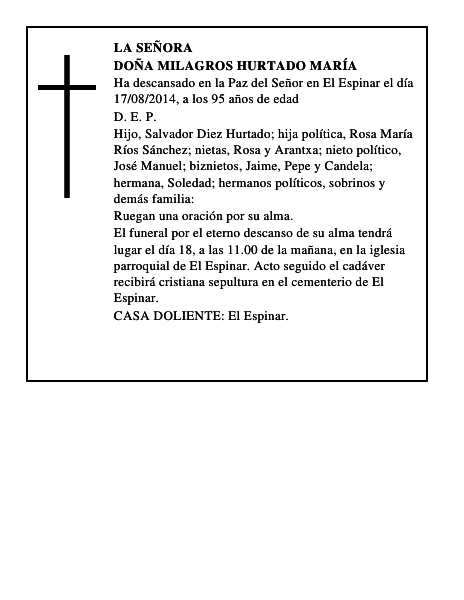 LA SEÑORA
DOÑA MILAGROS HURTADO MARÍA
Ha descansado en la Paz del Señor en El Espinar el día 17/08/2014, a los 95 años de edad
D. E. P.
Hijo, Salvador Diez Hurtado; hija política, Rosa María Ríos Sánchez; nietas, Rosa y Arantxa; nieto político, José Manuel; biznietos, Jaime, Pepe y Candela; hermana, Soledad; hermanos políticos, sobrinos y demás familia:
Ruegan una oración por su alma.
El funeral por el eterno descanso de su alma tendrá lugar el día 18, a las 11.00 de la mañana, en la iglesia parroquial de El Espinar. Acto seguido el cadáver recibirá cristiana sepultura en el cementerio de El Espinar.
CASA DOLIENTE: El Espinar.